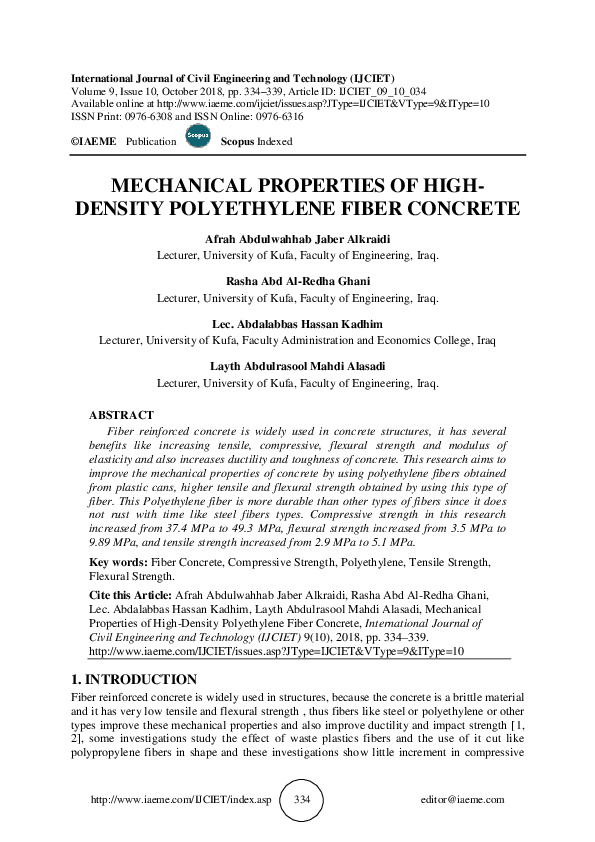 International Journal of Civil Engineering and Technology (IJCIET)
Volume 9, Issue 10, October 2018, pp. 334–339, Article ID: IJCIET_09_10_034
Available online at http://www.iaeme.com/ijciet/issues.asp?JType=IJCIET&VType=9&IType=10
ISSN Print: 0976-6308 and ISSN Online: 0976-6316

©IAEME Publication Scopus Scopus Indexed

MECHANICAL PROPERTIES OF HIGH-DENSITY POLYETHYLENE FIBER CONCRETE

Afrah Abdulwahhab Jaber Alkraidi
Lecturer, University of Kufa, Faculty of Engineering, Iraq.

Rasha Abd Al-Redha Ghani
Lecturer, University of Kufa, Faculty of Engineering, Iraq.

Lec. Abdalabbas Hassan Kadhim
Lecturer, University of Kufa, Faculty Administration and Economics College, Iraq

Layth Abdulrasool Mahdi Alasadi
Lecturer, University of Kufa, Faculty of Engineering, Iraq.

ABSTRACT
Fiber reinforced concrete is widely used in concrete structures, it has several benefits like increasing tensile, compressive, flexural strength and modulus of elasticity and also increases ductility and toughness of concrete. This research aims to improve the mechanical properties of concrete by using polyethylene fibers obtained from plastic cans, higher tensile and flexural strength obtained by using this type of fiber. This Polyethylene fiber is more durable than other types of fibers since it does not rust with time like steel fibers types. Compressive strength in this research increased from 37.4 MPa to 49.3 MPa, flexural strength increased from 3.5 MPa to 9.89 MPa, and tensile strength increased from 2.9 MPa to 5.1 MPa.

Key words: Fiber Concrete, Compressive Strength, Polyethylene, Tensile Strength, Flexural Strength.

Cite this Article: Afrah Abdulwahhab Jaber Alkraidi, Rasha Abd Al-Redha Ghani, Lec. Abdalabbas Hassan Kadhim, Layth Abdulrasool Mahdi Alasadi, Mechanical Properties of High-Density Polyethylene Fiber Concrete, International Journal of Civil Engineering and Technology (IJCIET) 9(10), 2018, pp. 334–339.
http://www.iaeme.com/IJCIET/issues.asp?JType=IJCIET&VType=9&IType=10

1. INTRODUCTION
Fiber reinforced concrete is widely used in structures, because the concrete is a brittle material and it has very low tensile and flexural strength , thus fibers like steel or polyethylene or other types improve these mechanical properties and also improve ductility and impact strength [1, 2], some investigations study the effect of waste plastics fibers and the use of it cut like polypropylene fibers in shape and these investigations show little increment in compressive

http://www.iaeme.com/IJCIET/index.asp 334 editor@iaeme.com